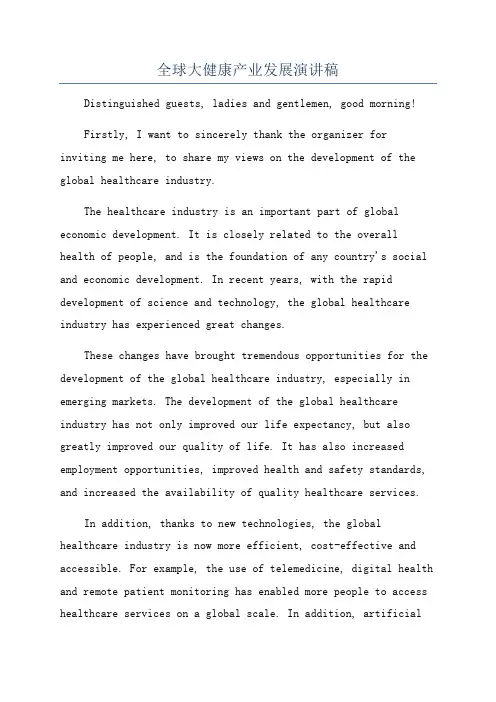 全球大健康产业发展演讲稿

Distinguished guests, ladies and gentlemen, good morning!

Firstly, I want to sincerely thank the organizer for inviting me here, to share my views on the development of the global healthcare industry.

The healthcare industry is an important part of global economic development. It is closely related to the overall health of people, and is the foundation of any country's social and economic development. In recent years, with the rapid development of science and technology, the global healthcare industry has experienced great changes.

These changes have brought tremendous opportunities for the development of the global healthcare industry, especially in emerging markets. The development of the global healthcare industry has not only improved our life expectancy, but also greatly improved our quality of life. It has also increased employment opportunities, improved health and safety standards, and increased the availability of quality healthcare services.

In addition, thanks to new technologies, the global healthcare industry is now more efficient, cost-effective and accessible. For example, the use of telemedicine, digital health and remote patient monitoring has enabled more people to access healthcare services on a global scale. In addition, artificial